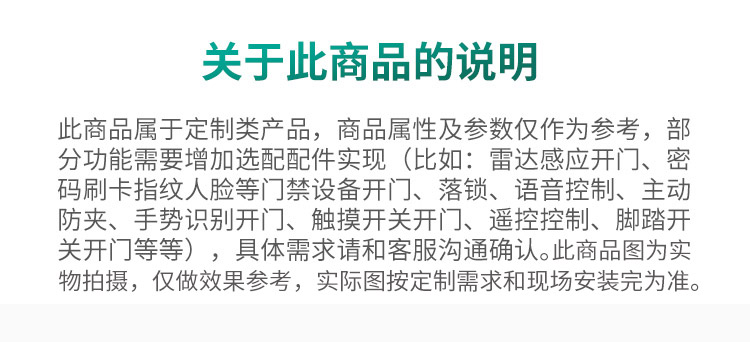 关于此商品的说明

此商品属于定制类产品，商品属性及参数仅作为参考，部分功能需要增加选配配件实现（比如：雷达感应开门、密码刷卡指纹人脸等门禁设备开门、落锁、语音控制、主动防夹、手势识别开门、触摸开关开门、遥控控制、脚踏开关开门等等），具体需求请和客服沟通确认。此商品图为实物拍摄，仅做效果参考，实际图按定制需求和现场安装完为准。